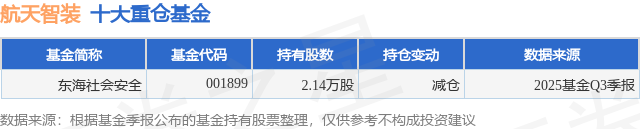 航天智装 十大重仓基金

| 基金简称 | 基金代码 | 持有股数 | 持仓变动 | 数据来源 |
|---|---|---|---|---|
| 东海社会安全 | 001899 | 2.14万股 | 减仓 | 2025基金Q3季报 |

数据来源：根据基金季报公布的基金持有股票整理，仅供参考不构成投资建议